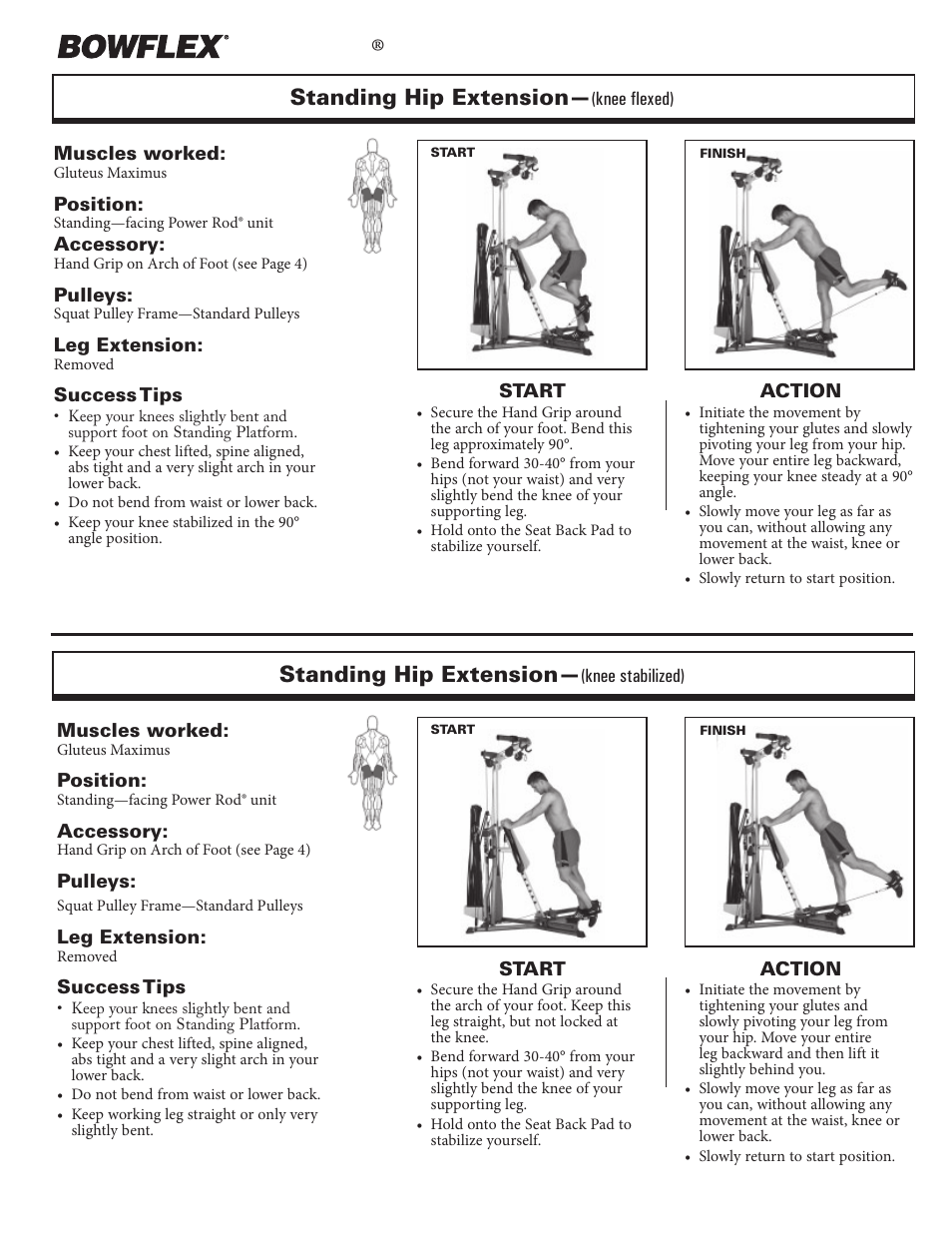 BOWFLEX® ®

Standing Hip Extension—(knee flexed)

Muscles worked:
Gluteus Maximus

Position:
Standing—facing Power Rod® unit

Accessory:
Hand Grip on Arch of Foot (see Page 4)

Pulleys:
Squat Pulley Frame—Standard Pulleys

Leg Extension:
Removed

Success Tips
• Keep your knees slightly bent and support foot on Standing Platform.
• Keep your chest lifted, spine aligned, abs tight and a very slight arch in your lower back.
• Do not bend from waist or lower back.
• Keep your knee stabilized in the 90° angle position.

START

FINISH

START
• Secure the Hand Grip around the arch of your foot. Bend this leg approximately 90°.
• Bend forward 30-40° from your hips (not your waist) and very slightly bend the knee of your supporting leg.
• Hold onto the Seat Back Pad to stabilize yourself.

ACTION
• Initiate the movement by tightening your glutes and slowly pivoting your leg from your hip. Move your entire leg backward, keeping your knee steady at a 90° angle.
• Slowly move your leg as far as you can, without allowing any movement at the waist, knee or lower back.
• Slowly return to start position.

Standing Hip Extension—(knee stabilized)

Muscles worked:
Gluteus Maximus

Position:
Standing—facing Power Rod® unit

Accessory:
Hand Grip on Arch of Foot (see Page 4)

Pulleys:
Squat Pulley Frame—Standard Pulleys

Leg Extension:
Removed

Success Tips
• Keep your knees slightly bent and support foot on Standing Platform.
• Keep your chest lifted, spine aligned, abs tight and a very slight arch in your lower back.
• Do not bend from waist or lower back.
• Keep working leg straight or only very slightly bent.

START

FINISH

START
• Secure the Hand Grip around the arch of your foot. Keep this leg straight, but not locked at the knee.
• Bend forward 30-40° from your hips (not your waist) and very slightly bend the knee of your supporting leg.
• Hold onto the Seat Back Pad to stabilize yourself.

ACTION
• Initiate the movement by tightening your glutes and slowly pivoting your leg from your hip. Move your entire leg backward and then lift it slightly behind you.
• Slowly move your leg as far as you can, without allowing any movement at the waist, knee or lower back.
• Slowly return to start position.